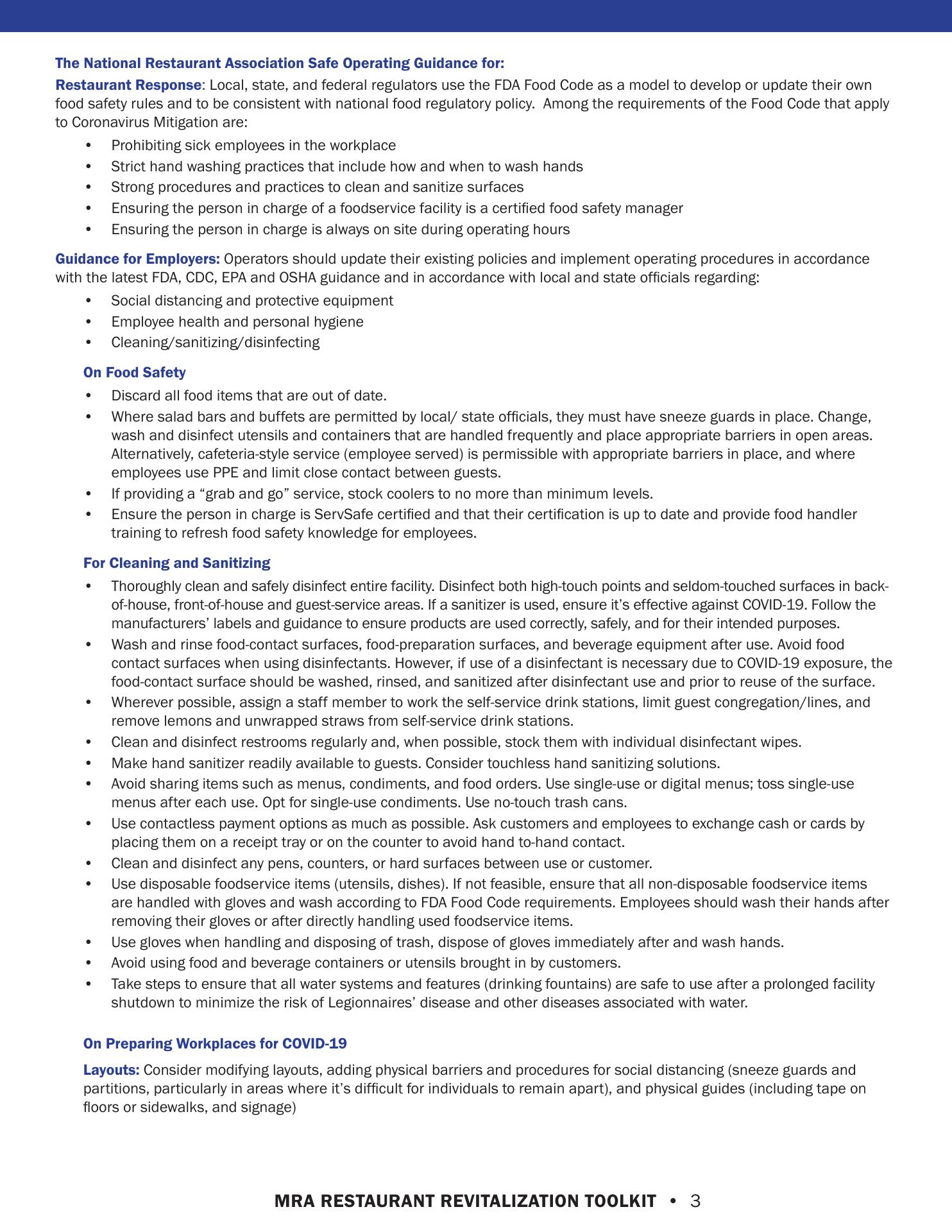 The National Restaurant Association Safe Operating Guidance for:

Restaurant Response: Local, state, and federal regulators use the FDA Food Code as a model to develop or update their own food safety rules and to be consistent with national food regulatory policy. Among the requirements of the Food Code that apply to Coronavirus Mitigation are:

• Prohibiting sick employees in the workplace
• Strict hand washing practices that include how and when to wash hands
• Strong procedures and practices to clean and sanitize surfaces
• Ensuring the person in charge of a foodservice facility is a certified food safety manager
• Ensuring the person in charge is always on site during operating hours

Guidance for Employers: Operators should update their existing policies and implement operating procedures in accordance with the latest FDA, CDC, EPA and OSHA guidance and in accordance with local and state officials regarding:

• Social distancing and protective equipment
• Employee health and personal hygiene
• Cleaning/sanitizing/disinfecting

On Food Safety

• Discard all food items that are out of date.
• Where salad bars and buffets are permitted by local/ state officials, they must have sneeze guards in place. Change, wash and disinfect utensils and containers that are handled frequently and place appropriate barriers in open areas. Alternatively, cafeteria-style service (employee served) is permissible with appropriate barriers in place, and where employees use PPE and limit close contact between guests.
• If providing a "grab and go" service, stock coolers to no more than minimum levels.
• Ensure the person in charge is ServSafe certified and that their certification is up to date and provide food handler training to refresh food safety knowledge for employees.

For Cleaning and Sanitizing

• Thoroughly clean and safely disinfect entire facility. Disinfect both high-touch points and seldom-touched surfaces in back-of-house, front-of-house and guest-service areas. If a sanitizer is used, ensure it's effective against COVID-19. Follow the manufacturers' labels and guidance to ensure products are used correctly, safely, and for their intended purposes.
• Wash and rinse food-contact surfaces, food-preparation surfaces, and beverage equipment after use. Avoid food contact surfaces when using disinfectants. However, if use of a disinfectant is necessary due to COVID-19 exposure, the food-contact surface should be washed, rinsed, and sanitized after disinfectant use and prior to reuse of the surface.
• Wherever possible, assign a staff member to work the self-service drink stations, limit guest congregation/lines, and remove lemons and unwrapped straws from self-service drink stations.
• Clean and disinfect restrooms regularly and, when possible, stock them with individual disinfectant wipes.
• Make hand sanitizer readily available to guests. Consider touchless hand sanitizing solutions.
• Avoid sharing items such as menus, condiments, and food orders. Use single-use or digital menus; toss single-use menus after each use. Opt for single-use condiments. Use no-touch trash cans.
• Use contactless payment options as much as possible. Ask customers and employees to exchange cash or cards by placing them on a receipt tray or on the counter to avoid hand to-hand contact.
• Clean and disinfect any pens, counters, or hard surfaces between use or customer.
• Use disposable foodservice items (utensils, dishes). If not feasible, ensure that all non-disposable foodservice items are handled with gloves and wash according to FDA Food Code requirements. Employees should wash their hands after removing their gloves or after directly handling used foodservice items.
• Use gloves when handling and disposing of trash, dispose of gloves immediately after and wash hands.
• Avoid using food and beverage containers or utensils brought in by customers.
• Take steps to ensure that all water systems and features (drinking fountains) are safe to use after a prolonged facility shutdown to minimize the risk of Legionnaires' disease and other diseases associated with water.

On Preparing Workplaces for COVID-19

Layouts: Consider modifying layouts, adding physical barriers and procedures for social distancing (sneeze guards and partitions, particularly in areas where it's difficult for individuals to remain apart), and physical guides (including tape on floors or sidewalks, and signage)

MRA RESTAURANT REVITALIZATION TOOLKIT • 3